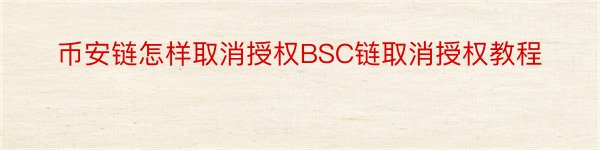 币安链怎样取消授权BSC链取消授权教程